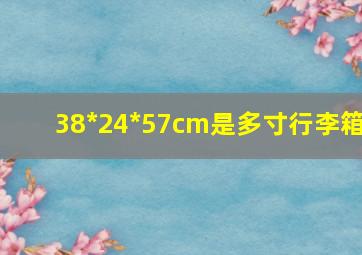 38*24*57cm是多寸行李箱